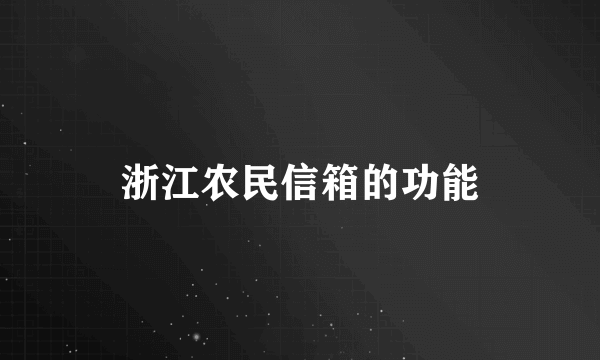 浙江农民信箱的功能